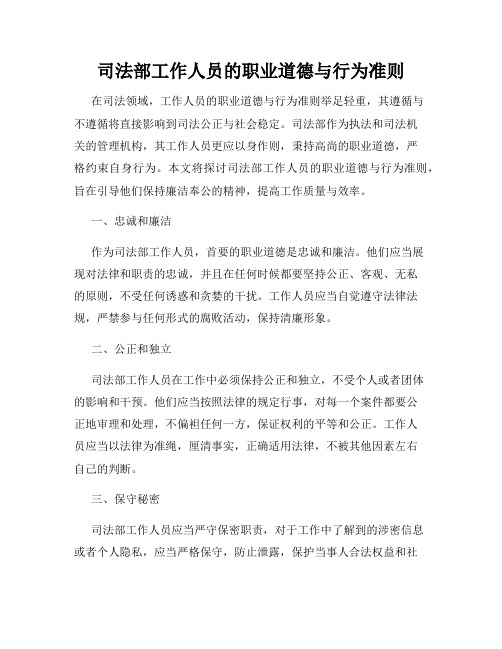 司法部工作人员的职业道德与行为准则

在司法领域，工作人员的职业道德与行为准则举足轻重，其遵循与不遵循将直接影响到司法公正与社会稳定。司法部作为执法和司法机关的管理机构，其工作人员更应以身作则，秉持高尚的职业道德，严格约束自身行为。本文将探讨司法部工作人员的职业道德与行为准则，旨在引导他们保持廉洁奉公的精神，提高工作质量与效率。

一、忠诚和廉洁

作为司法部工作人员，首要的职业道德是忠诚和廉洁。他们应当展现对法律和职责的忠诚，并且在任何时候都要坚持公正、客观、无私的原则，不受任何诱惑和贪婪的干扰。工作人员应当自觉遵守法律法规，严禁参与任何形式的腐败活动，保持清廉形象。

二、公正和独立

司法部工作人员在工作中必须保持公正和独立，不受个人或者团体的影响和干预。他们应当按照法律的规定行事，对每一个案件都要公正地审理和处理，不偏袒任何一方，保证权利的平等和公正。工作人员应当以法律为准绳，厘清事实，正确适用法律，不被其他因素左右自己的判断。

三、保守秘密

司法部工作人员应当严守保密职责，对于工作中了解到的涉密信息或者个人隐私，应当严格保守，防止泄露，保护当事人合法权益和社